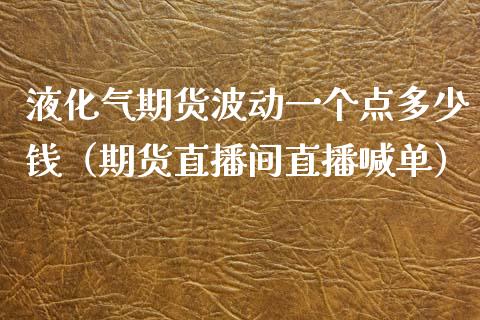 液化气期货波动一个点多少钱（期货直播间直播喊单）